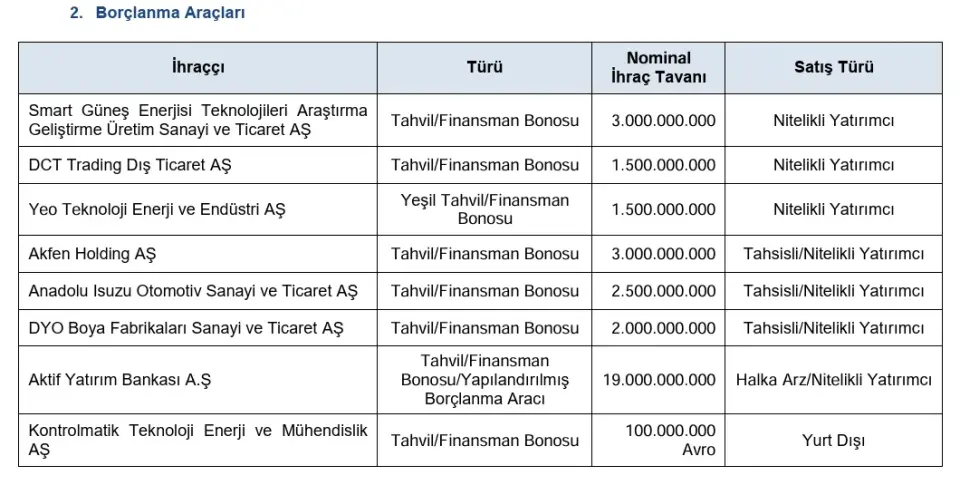 2. Borçlanma Araçları

| İhraççı | Türü | Nominal İhraç Tavanı | Satış Türü |
|---|---|---|---|
| Smart Güneş Enerjisi Teknolojileri Araştırma Geliştirme Üretim Sanayi ve Ticaret AŞ | Tahvil/Finansman Bonosu | 3.000.000.000 | Nitelikli Yatırımcı |
| DCT Trading Dış Ticaret AŞ | Tahvil/Finansman Bonosu | 1.500.000.000 | Nitelikli Yatırımcı |
| Yeo Teknoloji Enerji ve Endüstri AŞ | Yeşil Tahvil/Finansman Bonosu | 1.500.000.000 | Nitelikli Yatırımcı |
| Akfen Holding AŞ | Tahvil/Finansman Bonosu | 3.000.000.000 | Tahsisli/Nitelikli Yatırımcı |
| Anadolu Isuzu Otomotiv Sanayi ve Ticaret AŞ | Tahvil/Finansman Bonosu | 2.500.000.000 | Tahsisli/Nitelikli Yatırımcı |
| DYO Boya Fabrikaları Sanayi ve Ticaret AŞ | Tahvil/Finansman Bonosu | 2.000.000.000 | Tahsisli/Nitelikli Yatırımcı |
| Aktif Yatırım Bankası A.Ş | Tahvil/Finansman Bonosu/Yapılandırılmış Borçlanma Aracı | 19.000.000.000 | Halka Arz/Nitelikli Yatırımcı |
| Kontrolmatik Teknoloji Enerji ve Mühendislik AŞ | Tahvil/Finansman Bonosu | 100.000.000 Avro | Yurt Dışı |